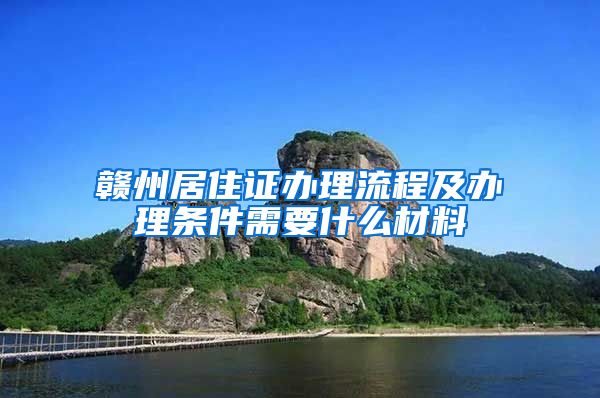 赣州居住证办理流程及办理条件需要什么材料